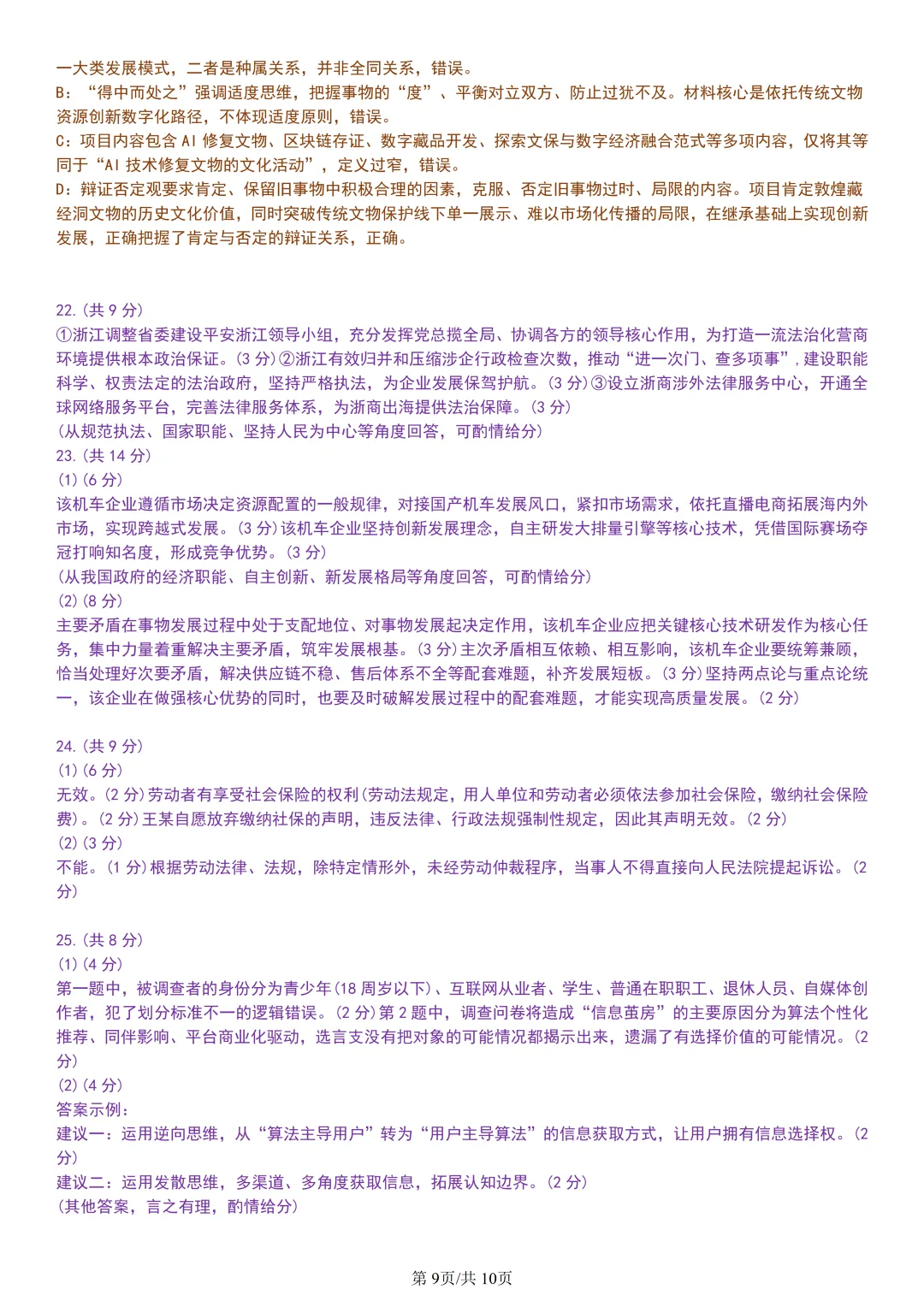 一大类发展模式，二者是种属关系，并非全同关系，错误。
B：“得中而处之”强调适度思维，把握事物的“度”、平衡对立双方、防止过犹不及。材料核心是依托传统文物资源创新数字化路径，不体现适度原则，错误。
C：项目内容包含 AI 修复文物、区块链存证、数字藏品开发、探索文保与数字经济融合范式等多项内容，仅将其等同于“AI 技术修复文物的文化活动”，定义过窄，错误。
D：辩证否定观要求肯定、保留旧事物中积极合理的因素，克服、否定旧事物过时、局限的内容。项目肯定敦煌藏经洞文物的历史文化价值，同时突破传统文物保护线下单一展示、难以市场化传播的局限，在继承基础上实现创新发展，正确把握了肯定与否定的辩证关系，正确。

22.(共 9 分)
①浙江调整省委建设平安浙江领导小组，充分发挥党总揽全局、协调各方的领导核心作用，为打造一流法治化营商环境提供根本政治保证。(3 分)②浙江有效归并和压缩涉企行政检查次数，推动“进一次门、查多项事”，建设职能科学、权责法定的法治政府，坚持严格执法，为企业发展保驾护航。(3 分)③设立浙商涉外法律服务中心，开通全球网络服务平台，完善法律服务体系，为浙商出海提供法治保障。(3 分)
(从规范执法、国家职能、坚持人民为中心等角度回答，可酌情给分)
23.(共 14 分)
(1)(6 分)
该机车企业遵循市场决定资源配置的一般规律，对接国产机车发展风口，紧扣市场需求，依托直播电商拓展海内外市场，实现跨越式发展。(3 分)该机车企业坚持创新发展理念，自主研发大排量引擎等核心技术，凭借国际赛场夺冠打响知名度，形成竞争优势。(3 分)
(从我国政府的经济职能、自主创新、新发展格局等角度回答，可酌情给分)
(2)(8 分)
主要矛盾在事物发展过程中处于支配地位、对事物发展起决定作用，该机车企业应把关键核心技术研发作为核心任务，集中力量着重解决主要矛盾，筑牢发展根基。(3 分)主次矛盾相互依赖、相互影响，该机车企业要统筹兼顾，恰当处理好次要矛盾，解决供应链不稳、售后体系不全等配套难题，补齐发展短板。(3 分)坚持两点论与重点论统一，该企业在做强核心优势的同时，也要及时破解发展过程中的配套难题，才能实现高质量发展。(2 分)

24.(共 9 分)
(1)(6 分)
无效。(2 分)劳动者有享受社会保险的权利(劳动法规定，用人单位和劳动者必须依法参加社会保险，缴纳社会保险费)。(2 分)王某自愿放弃缴纳社保的声明，违反法律、行政法规强制性规定，因此其声明无效。(2 分)
(2)(3 分)
不能。(1 分)根据劳动法律、法规，除特定情形外，未经劳动仲裁程序，当事人不得直接向人民法院提起诉讼。(2 分)

25.(共 8 分)
(1)(4 分)
第一题中，被调查者的身份分为青少年(18 周岁以下)、互联网从业者、学生、普通在职职工、退休人员、自媒体创作者，犯了划分标准不一的逻辑错误。(2 分)第 2 题中，调查问卷将造成“信息茧房”的主要原因分为算法个性化推荐、同伴影响、平台商业化驱动，选言支没有把对象的可能情况都揭示出来，遗漏了有选择价值的可能情况。(2 分)
(2)(4 分)
答案示例：
建议一：运用逆向思维，从“算法主导用户”转为“用户主导算法”的信息获取方式，让用户拥有信息选择权。(2 分)
建议二：运用发散思维，多渠道、多角度获取信息，拓展认知边界。(2 分)
(其他答案，言之有理，酌情给分)

第 9页/共 10页